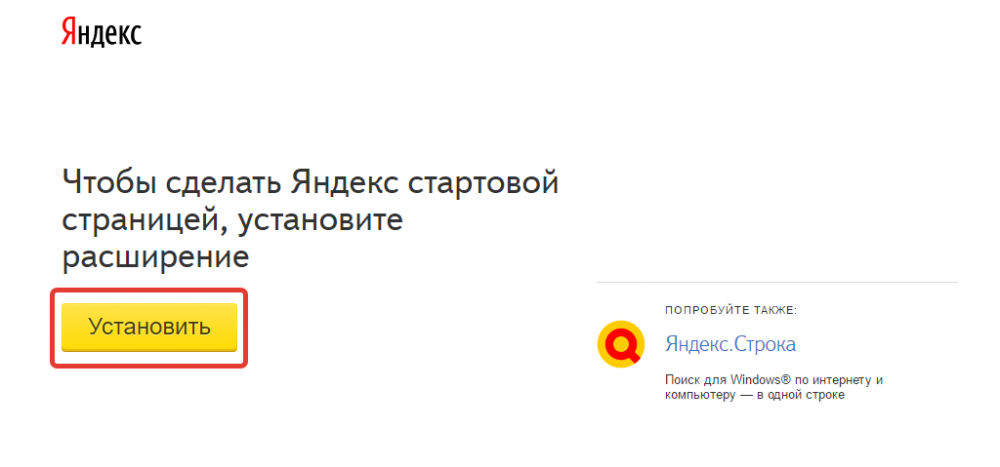 Яндекс

Чтобы сделать Яндекс стартовой страницей, установите расширение

Установить

ПОПРОБУЙТЕ ТАКЖЕ:

Яндекс.Строка

Поиск для Windows® по интернету и компьютеру — в одной строке